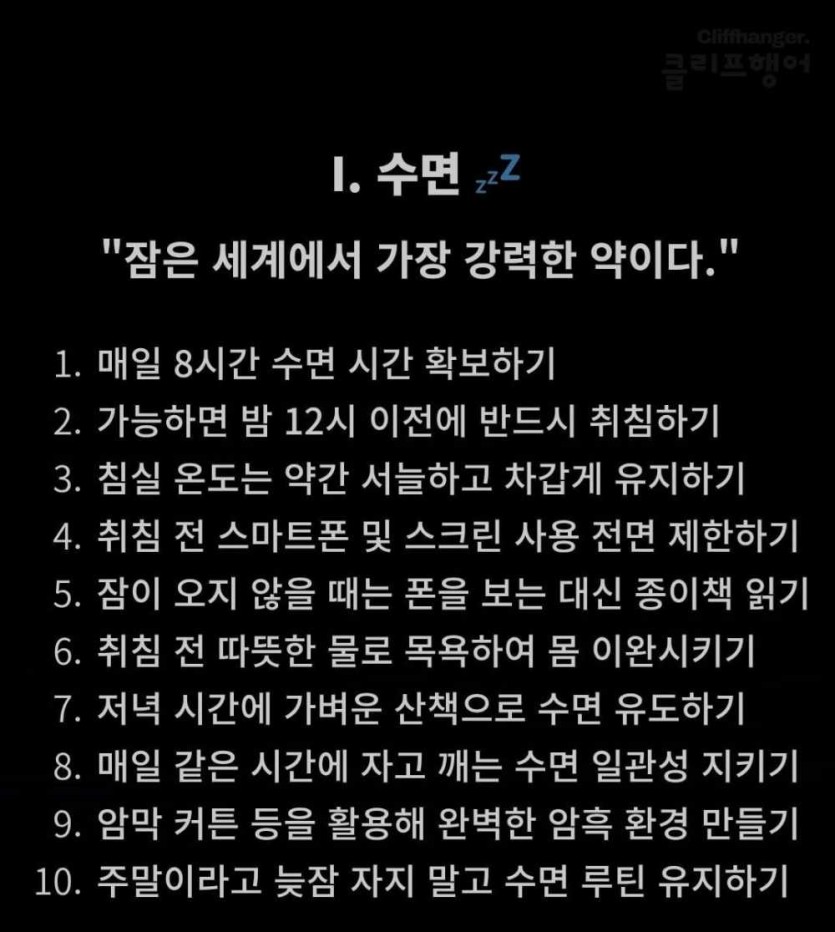 Cliffhanger.
클리프행어

I. 수면 zzZ

"잠은 세계에서 가장 강력한 약이다."

1. 매일 8시간 수면 시간 확보하기
2. 가능하면 밤 12시 이전에 반드시 취침하기
3. 침실 온도는 약간 서늘하고 차갑게 유지하기
4. 취침 전 스마트폰 및 스크린 사용 전면 제한하기
5. 잠이 오지 않을 때는 폰을 보는 대신 종이책 읽기
6. 취침 전 따뜻한 물로 목욕하여 몸 이완시키기
7. 저녁 시간에 가벼운 산책으로 수면 유도하기
8. 매일 같은 시간에 자고 깨는 수면 일관성 지키기
9. 암막 커튼 등을 활용해 완벽한 암흑 환경 만들기
10. 주말이라고 늦잠 자지 말고 수면 루틴 유지하기